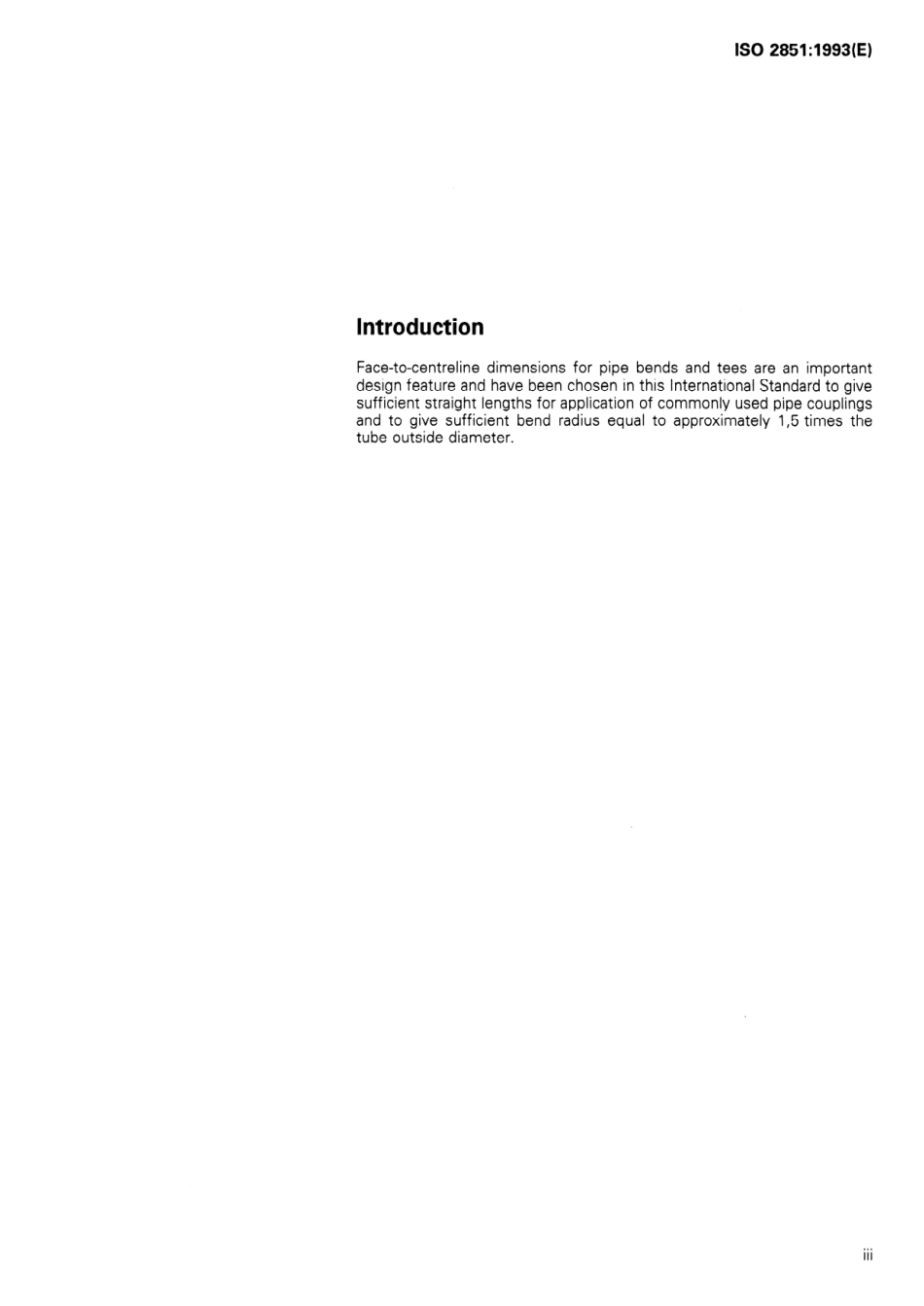 ISO 2851:1993(E)

Introduction

Face-to-centreline dimensions for pipe bends and tees are an important design feature and have been chosen in this International Standard to give sufficient straight lengths for application of commonly used pipe couplings and to give sufficient bend radius equal to approximately 1,5 times the tube outside diameter.

iii